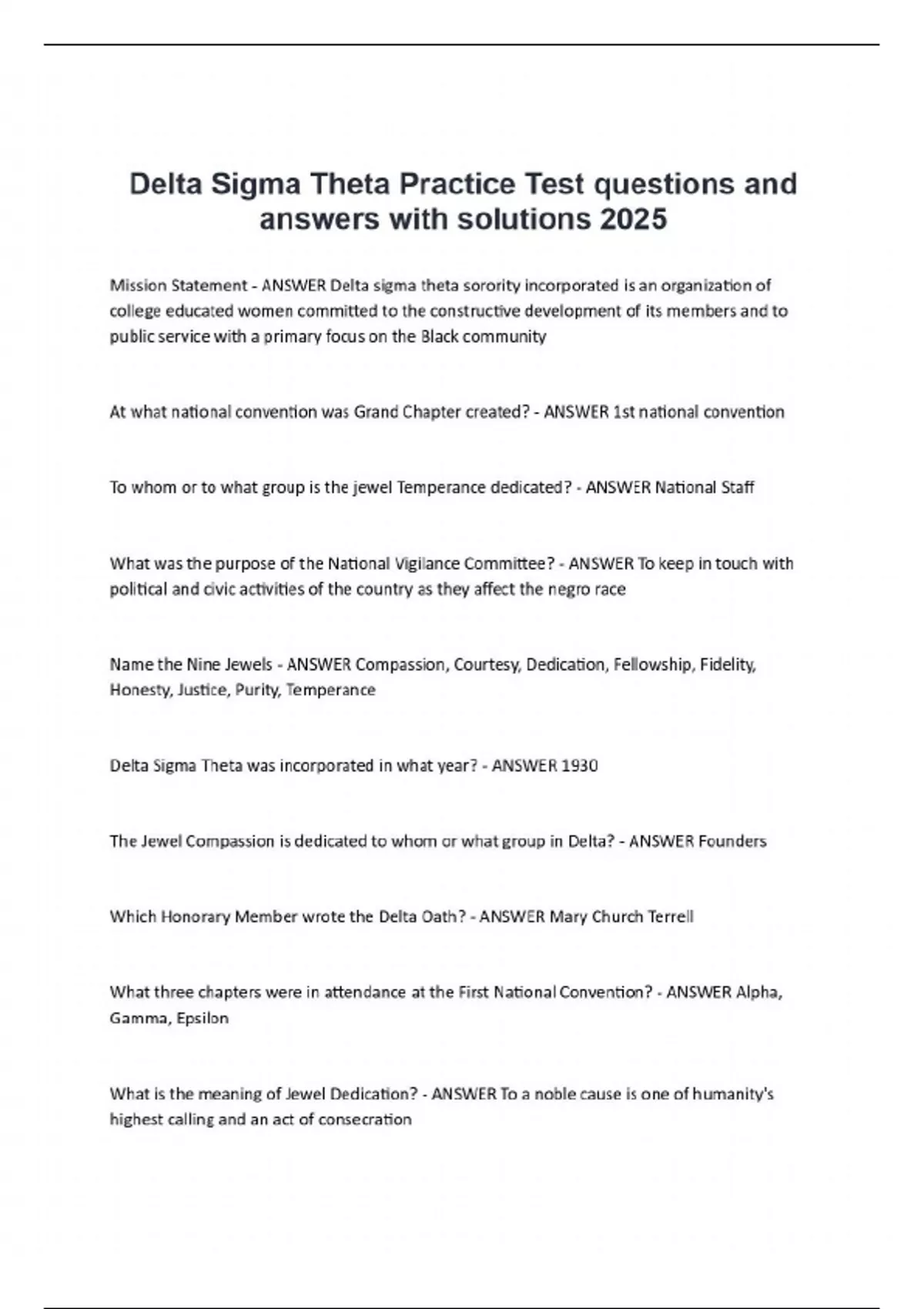 Delta Sigma Theta Practice Test questions and answers with solutions 2025

Mission Statement - ANSWER Delta sigma theta sorority incorporated is an organization of college educated women committed to the constructive development of its members and to public service with a primary focus on the Black community

At what national convention was Grand Chapter created? - ANSWER 1st national convention

To whom or to what group is the jewel Temperance dedicated? - ANSWER National Staff

What was the purpose of the National Vigilance Committee? - ANSWER To keep in touch with political and civic activities of the country as they affect the negro race

Name the Nine Jewels - ANSWER Compassion, Courtesy, Dedication, Fellowship, Fidelity, Honesty, Justice, Purity, Temperance

Delta Sigma Theta was incorporated in what year? - ANSWER 1930

The Jewel Compassion is dedicated to whom or what group in Delta? - ANSWER Founders

Which Honorary Member wrote the Delta Oath? - ANSWER Mary Church Terrell

What three chapters were in attendance at the First National Convention? - ANSWER Alpha, Gamma, Epsilon

What is the meaning of Jewel Dedication? - ANSWER To a noble cause is one of humanity's highest calling and an act of consecration